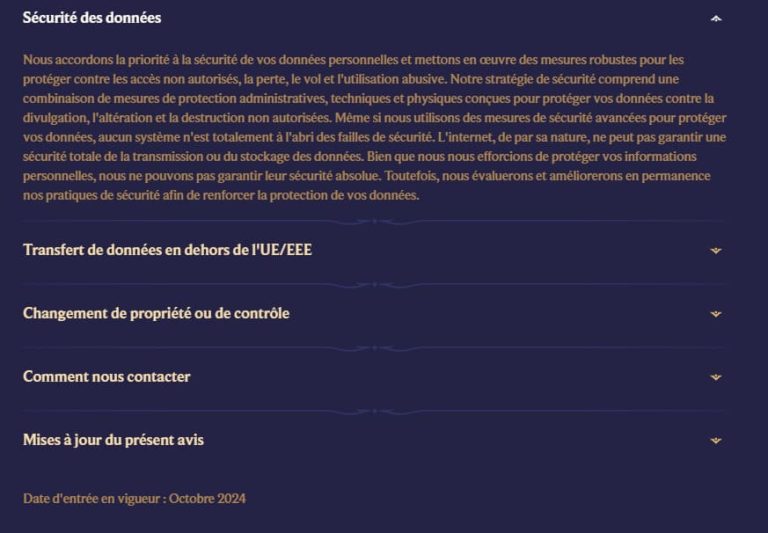 Sécurité des données

Nous accordons la priorité à la sécurité de vos données personnelles et mettons en œuvre des mesures robustes pour les protéger contre les accès non autorisés, la perte, le vol et l'utilisation abusive. Notre stratégie de sécurité comprend une combinaison de mesures de protection administratives, techniques et physiques conçues pour protéger vos données contre la divulgation, l'altération et la destruction non autorisées. Même si nous utilisons des mesures de sécurité avancées pour protéger vos données, aucun système n'est totalement à l'abri des failles de sécurité. L'internet, de par sa nature, ne peut pas garantir une sécurité totale de la transmission ou du stockage des données. Bien que nous nous efforcions de protéger vos informations personnelles, nous ne pouvons pas garantir leur sécurité absolue. Toutefois, nous évaluerons et améliorerons en permanence nos pratiques de sécurité afin de renforcer la protection de vos données.

Transfert de données en dehors de l'UE/EEE

Changement de propriété ou de contrôle

Comment nous contacter

Mises à jour du présent avis

Date d'entrée en vigueur : Octobre 2024